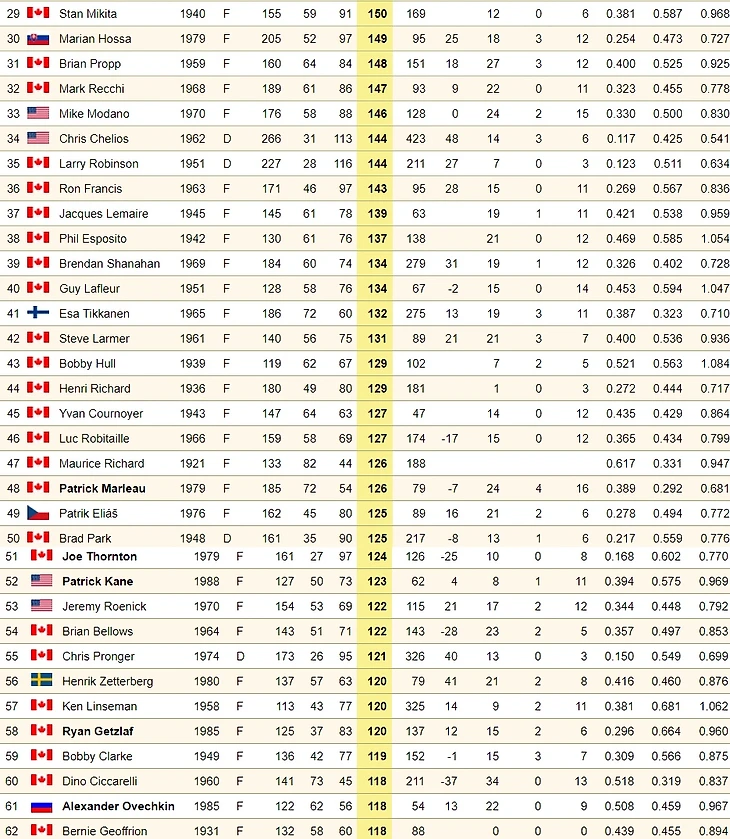 | 29 | Stan Mikita | 1940 | F | 155 | 59 | 91 | 150 | 169 | | 12 | 0 | 6 | 0.381 | 0.587 | 0.968 |
|---|---|---|---|---|---|---|---|---|---|---|---|---|---|---|---|
| 30 | Marian Hossa | 1979 | F | 205 | 52 | 97 | 149 | 95 | 25 | 18 | 3 | 12 | 0.254 | 0.473 | 0.727 |
| 31 | Brian Propp | 1959 | F | 160 | 64 | 84 | 148 | 151 | 18 | 27 | 3 | 12 | 0.400 | 0.525 | 0.925 |
| 32 | Mark Recchi | 1968 | F | 189 | 61 | 86 | 147 | 93 | 9 | 22 | 0 | 11 | 0.323 | 0.455 | 0.778 |
| 33 | Mike Modano | 1970 | F | 176 | 58 | 88 | 146 | 128 | 0 | 24 | 2 | 15 | 0.330 | 0.500 | 0.830 |
| 34 | Chris Chelios | 1962 | D | 266 | 31 | 113 | 144 | 423 | 48 | 14 | 3 | 6 | 0.117 | 0.425 | 0.541 |
| 35 | Larry Robinson | 1951 | D | 227 | 28 | 116 | 144 | 211 | 27 | 7 | 0 | 3 | 0.123 | 0.511 | 0.634 |
| 36 | Ron Francis | 1963 | F | 171 | 46 | 97 | 143 | 95 | 28 | 15 | 0 | 11 | 0.269 | 0.567 | 0.836 |
| 37 | Jacques Lemaire | 1945 | F | 145 | 61 | 78 | 139 | 63 | | 19 | 1 | 11 | 0.421 | 0.538 | 0.959 |
| 38 | Phil Esposito | 1942 | F | 130 | 61 | 76 | 137 | 138 | | 21 | 0 | 12 | 0.469 | 0.585 | 1.054 |
| 39 | Brendan Shanahan | 1969 | F | 184 | 60 | 74 | 134 | 279 | 31 | 19 | 1 | 12 | 0.326 | 0.402 | 0.728 |
| 40 | Guy Lafleur | 1951 | F | 128 | 58 | 76 | 134 | 67 | -2 | 15 | 0 | 14 | 0.453 | 0.594 | 1.047 |
| 41 | Esa Tikkanen | 1965 | F | 186 | 72 | 60 | 132 | 275 | 13 | 19 | 3 | 11 | 0.387 | 0.323 | 0.710 |
| 42 | Steve Larmer | 1961 | F | 140 | 56 | 75 | 131 | 89 | 21 | 21 | 3 | 7 | 0.400 | 0.536 | 0.936 |
| 43 | Bobby Hull | 1939 | F | 119 | 62 | 67 | 129 | 102 | | 7 | 2 | 5 | 0.521 | 0.563 | 1.084 |
| 44 | Henri Richard | 1936 | F | 180 | 49 | 80 | 129 | 181 | | 1 | 0 | 3 | 0.272 | 0.444 | 0.717 |
| 45 | Yvan Cournoyer | 1943 | F | 147 | 64 | 63 | 127 | 47 | | 14 | 0 | 12 | 0.435 | 0.429 | 0.864 |
| 46 | Luc Robitaille | 1966 | F | 159 | 58 | 69 | 127 | 174 | -17 | 15 | 0 | 12 | 0.365 | 0.434 | 0.799 |
| 47 | Maurice Richard | 1921 | F | 133 | 82 | 44 | 126 | 188 | | | | | 0.617 | 0.331 | 0.947 |
| 48 | Patrick Marleau | 1979 | F | 185 | 72 | 54 | 126 | 79 | -7 | 24 | 4 | 16 | 0.389 | 0.292 | 0.681 |
| 49 | Patrik Eliáš | 1976 | F | 162 | 45 | 80 | 125 | 89 | 16 | 21 | 2 | 6 | 0.278 | 0.494 | 0.772 |
| 50 | Brad Park | 1948 | D | 161 | 35 | 90 | 125 | 217 | -8 | 13 | 1 | 6 | 0.217 | 0.559 | 0.776 |
| 51 | Joe Thornton | 1979 | F | 161 | 27 | 97 | 124 | 126 | -25 | 10 | 0 | 8 | 0.168 | 0.602 | 0.770 |
| 52 | Patrick Kane | 1988 | F | 127 | 50 | 73 | 123 | 62 | 4 | 8 | 1 | 11 | 0.394 | 0.575 | 0.969 |
| 53 | Jeremy Roenick | 1970 | F | 154 | 53 | 69 | 122 | 115 | 21 | 17 | 2 | 12 | 0.344 | 0.448 | 0.792 |
| 54 | Brian Bellows | 1964 | F | 143 | 51 | 71 | 122 | 143 | -28 | 23 | 2 | 5 | 0.357 | 0.497 | 0.853 |
| 55 | Chris Pronger | 1974 | D | 173 | 26 | 95 | 121 | 326 | 40 | 13 | 0 | 3 | 0.150 | 0.549 | 0.699 |
| 56 | Henrik Zetterberg | 1980 | F | 137 | 57 | 63 | 120 | 79 | 41 | 21 | 2 | 8 | 0.416 | 0.460 | 0.876 |
| 57 | Ken Linseman | 1958 | F | 113 | 43 | 77 | 120 | 325 | 14 | 9 | 2 | 11 | 0.381 | 0.681 | 1.062 |
| 58 | Ryan Getzlaf | 1985 | F | 125 | 37 | 83 | 120 | 137 | 12 | 15 | 2 | 6 | 0.296 | 0.664 | 0.960 |
| 59 | Bobby Clarke | 1949 | F | 136 | 42 | 77 | 119 | 152 | -1 | 15 | 3 | 7 | 0.309 | 0.566 | 0.875 |
| 60 | Dino Ciccarelli | 1960 | F | 141 | 73 | 45 | 118 | 211 | -37 | 34 | 0 | 13 | 0.518 | 0.319 | 0.837 |
| 61 | Alexander Ovechkin | 1985 | F | 122 | 62 | 56 | 118 | 54 | 13 | 22 | 0 | 9 | 0.508 | 0.459 | 0.967 |
| 62 | Bernie Geoffrion | 1931 | F | 132 | 58 | 60 | 118 | 88 | | 0 | 0 | 0 | 0.439 | 0.455 | 0.894 |